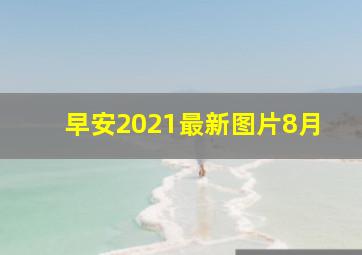 早安2021最新图片8月